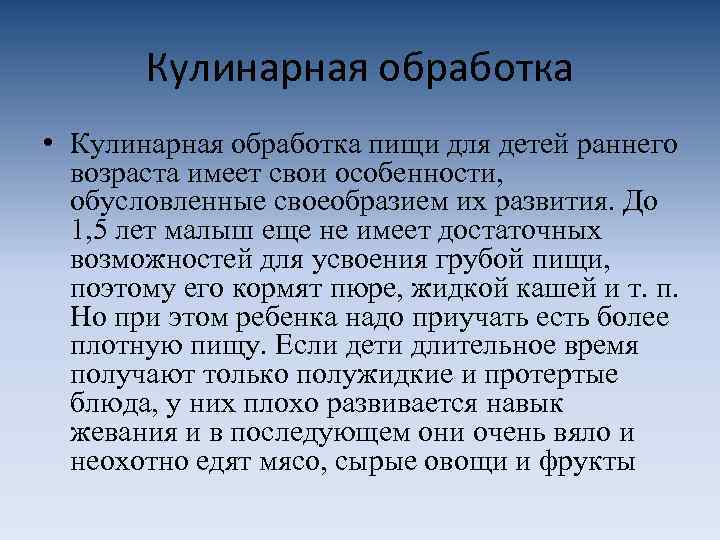 Кулинарная обработка

• Кулинарная обработка пищи для детей раннего возраста имеет свои особенности, обусловленные своеобразием их развития. До 1,5 лет малыш еще не имеет достаточных возможностей для усвоения грубой пищи, поэтому его кормят пюре, жидкой кашей и т. п. Но при этом ребенка надо приучать есть более плотную пищу. Если дети длительное время получают только полужидкие и протертые блюда, у них плохо развивается навык жевания и в последующем они очень вяло и неохотно едят мясо, сырые овощи и фрукты